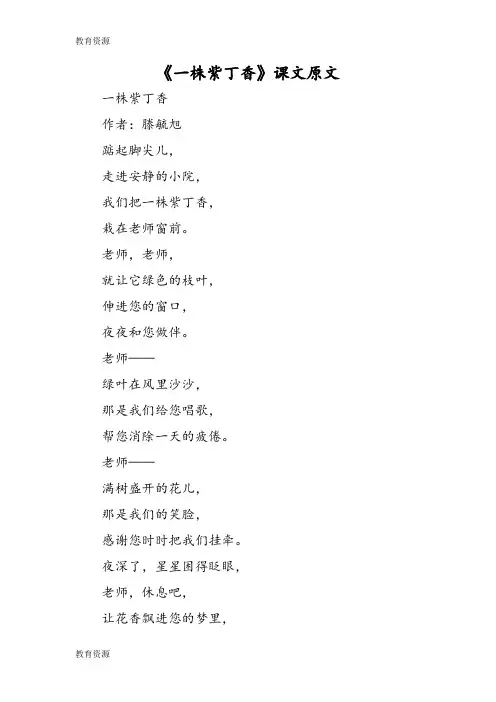 教育资源

《一株紫丁香》课文原文

一株紫丁香

作者：滕毓旭

踮起脚尖儿，

走进安静的小院，

我们把一株紫丁香，

栽在老师窗前。

老师，老师，

就让它绿色的枝叶，

伸进您的窗口，

夜夜和您做伴。

老师——

绿叶在风里沙沙，

那是我们给您唱歌，

帮您消除一天的疲倦。

老师——

满树盛开的花儿，

那是我们的笑脸，

感谢您时时把我们挂牵。

夜深了，星星困得眨眼，

老师，休息吧，

让花香飘进您的梦里，

教育资源